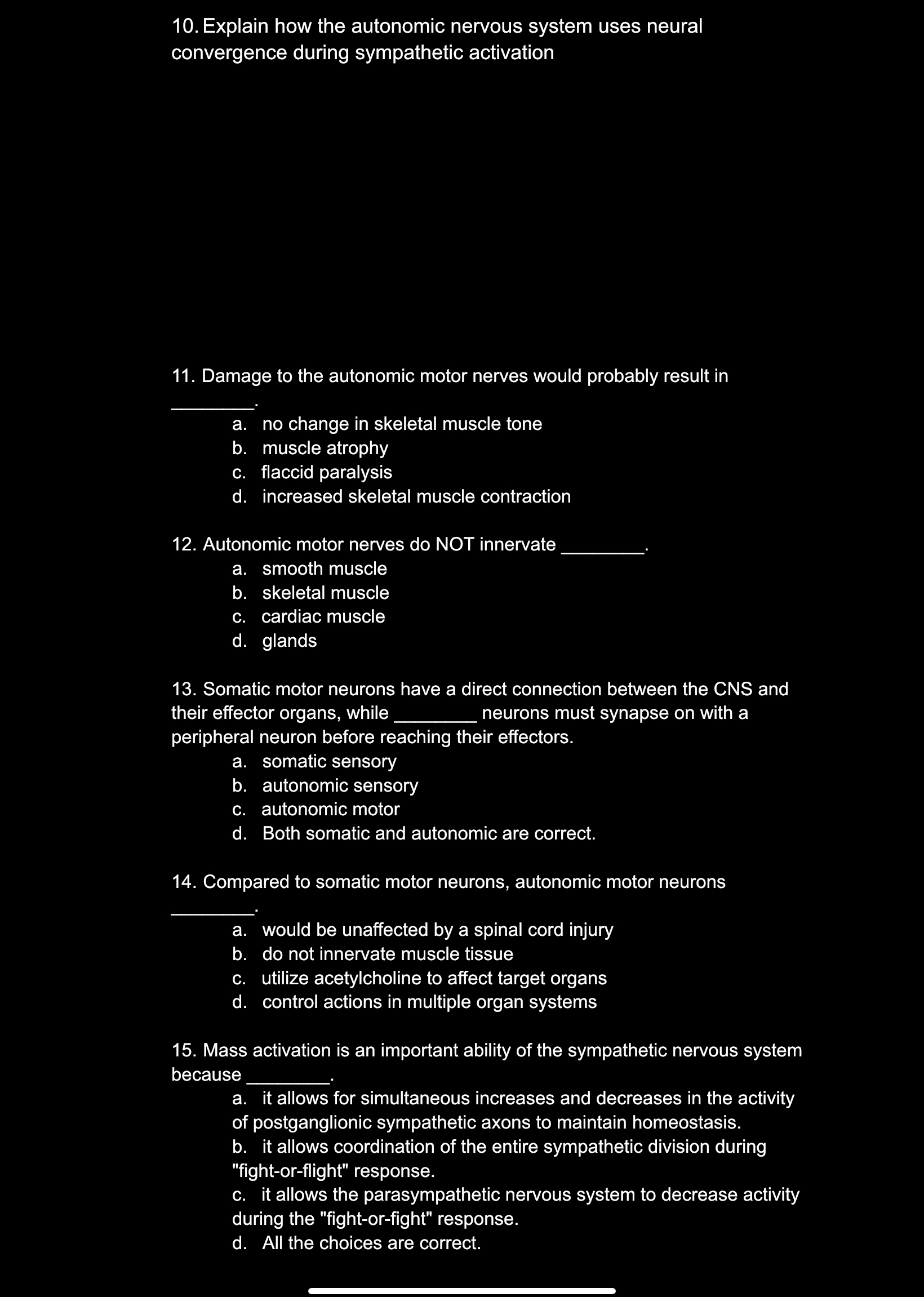 10. Explain how the autonomic nervous system uses neural convergence during sympathetic activation

11. Damage to the autonomic motor nerves would probably result in ________.
a. no change in skeletal muscle tone
b. muscle atrophy
c. flaccid paralysis
d. increased skeletal muscle contraction

12. Autonomic motor nerves do NOT innervate ________.
a. smooth muscle
b. skeletal muscle
c. cardiac muscle
d. glands

13. Somatic motor neurons have a direct connection between the CNS and their effector organs, while ________ neurons must synapse on with a peripheral neuron before reaching their effectors.
a. somatic sensory
b. autonomic sensory
c. autonomic motor
d. Both somatic and autonomic are correct.

14. Compared to somatic motor neurons, autonomic motor neurons ________.
a. would be unaffected by a spinal cord injury
b. do not innervate muscle tissue
c. utilize acetylcholine to affect target organs
d. control actions in multiple organ systems

15. Mass activation is an important ability of the sympathetic nervous system because ________.
a. it allows for simultaneous increases and decreases in the activity of postganglionic sympathetic axons to maintain homeostasis.
b. it allows coordination of the entire sympathetic division during "fight-or-flight" response.
c. it allows the parasympathetic nervous system to decrease activity during the "fight-or-fight" response.
d. All the choices are correct.